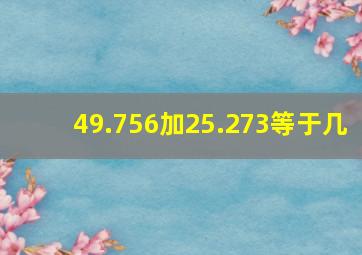 49.756加25.273等于几